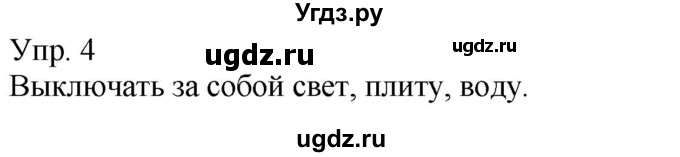 Угдз.ру
Упр. 4 ugdz.ru ugdz.ru
Выключать за собой свет, плиту, воду.

ugdz.ru